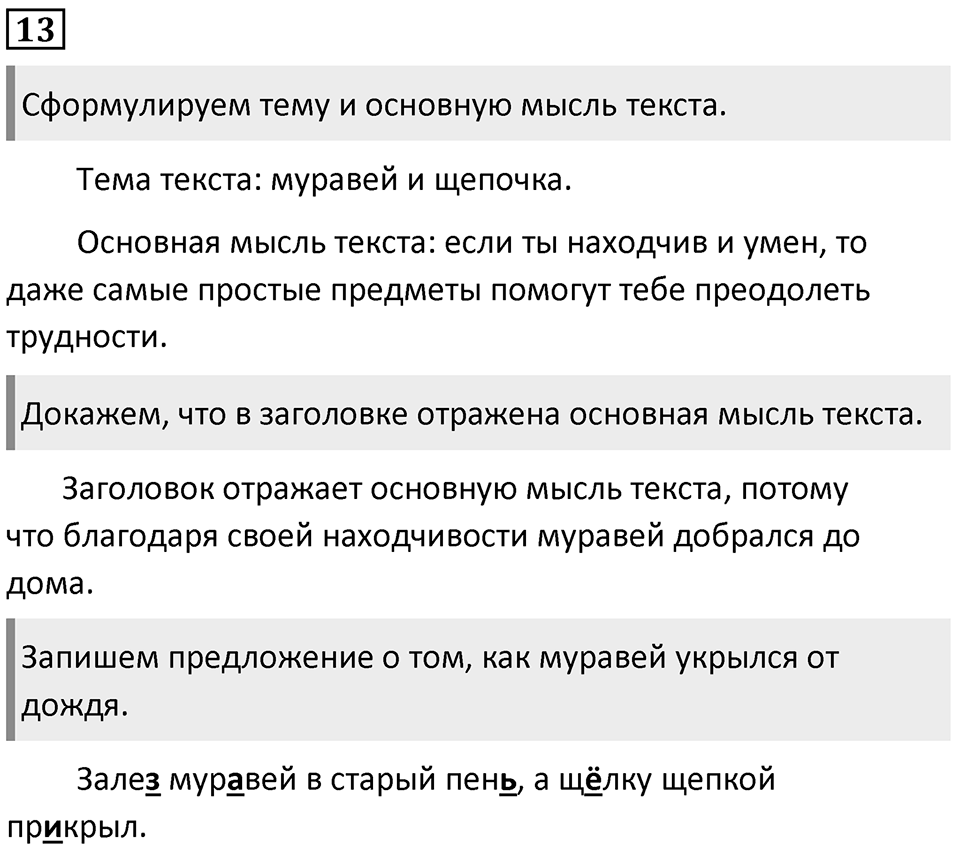 13

Сформулируем тему и основную мысль текста.

Тема текста: муравей и щепочка.

Основная мысль текста: если ты находчив и умен, то даже самые простые предметы помогут тебе преодолеть трудности.

Докажем, что в заголовке отражена основная мысль текста.

Заголовок отражает основную мысль текста, потому что благодаря своей находчивости муравей добрался до дома.

Запишем предложение о том, как муравей укрылся от дождя.

Залез муравей в старый пень, а щёлку щепкой прикрыл.